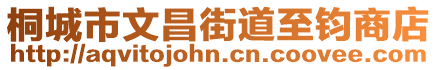 桐城市文昌街道至钧商店
http://aqvitojohn.cn.coovee.com